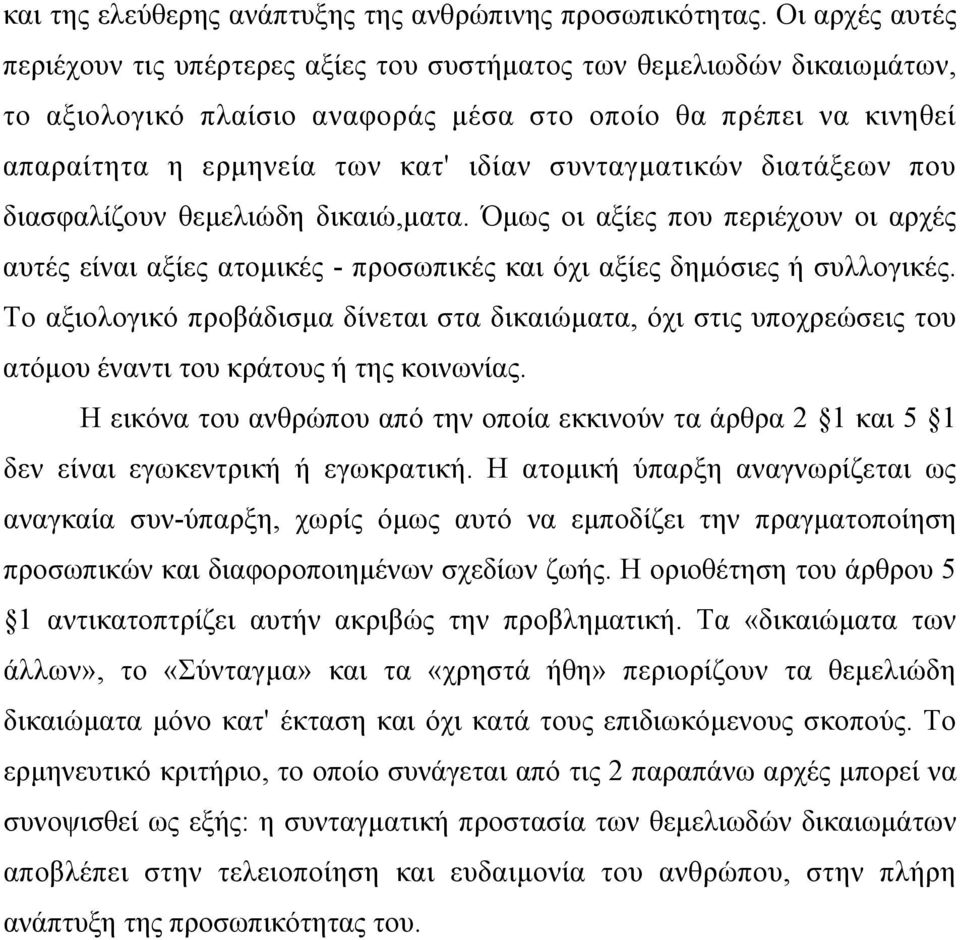 και της ελεύθερης ανάπτυξης της ανθρώπινης προσωπικότητας. Οι αρχές αυτές περιέχουν τις υπέρτερες αξίες του συστήματος των θεμελιωδών δικαιωμάτων, το αξιολογικό πλαίσιο αναφοράς μέσα στο οποίο θα πρέπει να κινηθεί απαραίτητα η ερμηνεία των κατ' ιδίαν συνταγματικών διατάξεων που διασφαλίζουν θεμελιώδη δικαιώ,ματα. Όμως οι αξίες που περιέχουν οι αρχές αυτές είναι αξίες ατομικές - προσωπικές και όχι αξίες δημόσιες ή συλλογικές. Το αξιολογικό προβάδισμα δίνεται στα δικαιώματα, όχι στις υποχρεώσεις του ατόμου έναντι του κράτους ή της κοινωνίας.

Η εικόνα του ανθρώπου από την οποία εκκινούν τα άρθρα 2 §1 και 5 §1 δεν είναι εγωκεντρική ή εγωκρατική. Η ατομική ύπαρξη αναγνωρίζεται ως αναγκαία συν-ύπαρξη, χωρίς όμως αυτό να εμποδίζει την πραγματοποίηση προσωπικών και διαφοροποιημένων σχεδίων ζωής. Η οριοθέτηση του άρθρου 5 §1 αντικατοπτρίζει αυτήν ακριβώς την προβληματική. Τα «δικαιώματα των άλλων», το «Σύνταγμα» και τα «χρηστά ήθη» περιορίζουν τα θεμελιώδη δικαιώματα μόνο κατ' έκταση και όχι κατά τους επιδιωκόμενους σκοπούς. Το ερμηνευτικό κριτήριο, το οποίο συνάγεται από τις 2 παραπάνω αρχές μπορεί να συνοψισθεί ως εξής: η συνταγματική προστασία των θεμελιωδών δικαιωμάτων αποβλέπει στην τελειοποίηση και ευδαιμονία του ανθρώπου, στην πλήρη ανάπτυξη της προσωπικότητας του.